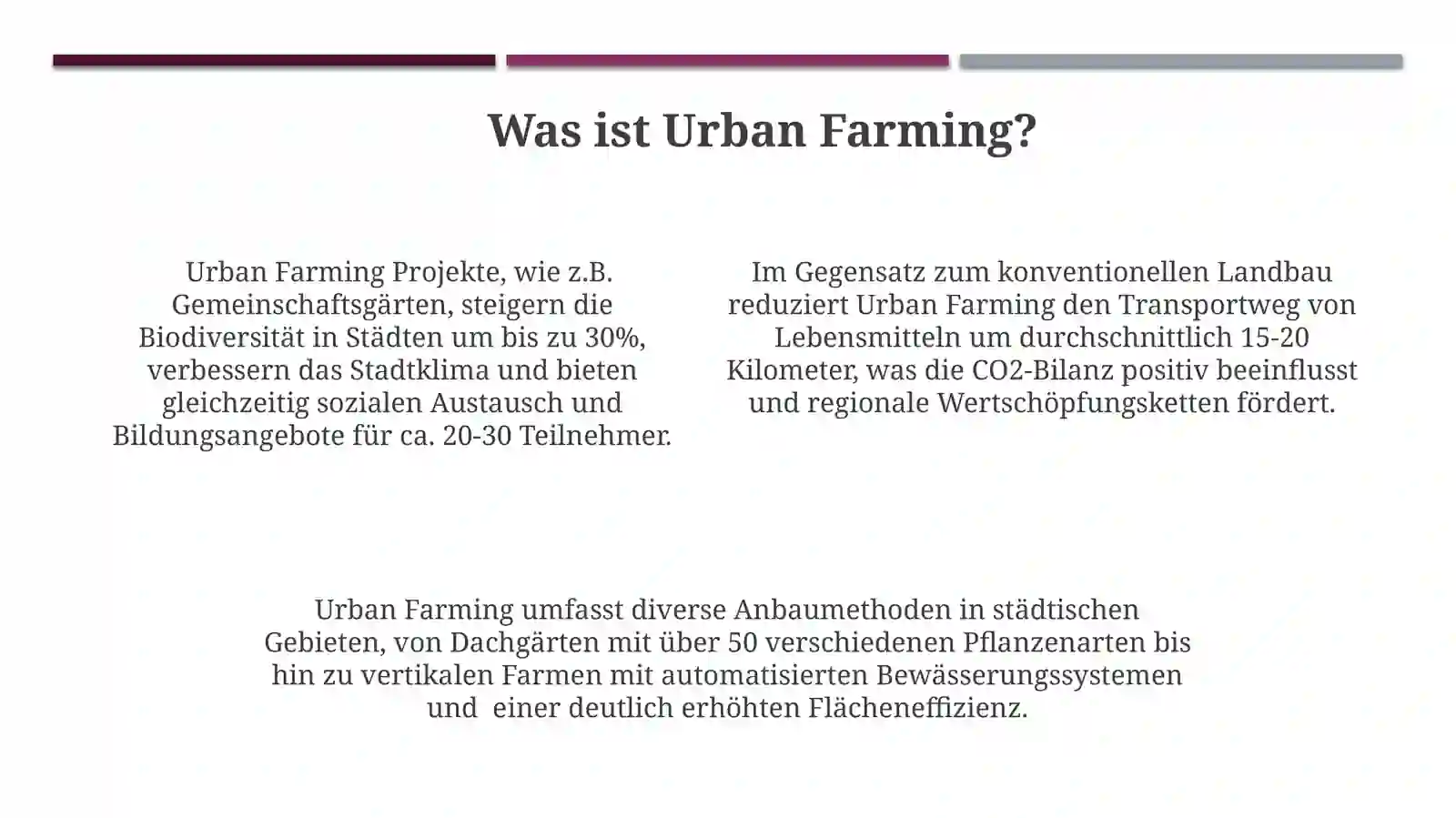 Was ist Urban Farming?

Urban Farming Projekte, wie z.B. Gemeinschaftsgärten, steigern die Biodiversität in Städten um bis zu 30%, verbessern das Stadtklima und bieten gleichzeitig sozialen Austausch und Bildungsangebote für ca. 20-30 Teilnehmer.

Im Gegensatz zum konventionellen Landbau reduziert Urban Farming den Transportweg von Lebensmitteln um durchschnittlich 15-20 Kilometer, was die CO2-Bilanz positiv beeinflusst und regionale Wertschöpfungsketten fördert.

Urban Farming umfasst diverse Anbaumethoden in städtischen Gebieten, von Dachgärten mit über 50 verschiedenen Pflanzenarten bis hin zu vertikalen Farmen mit automatisierten Bewässerungssystemen und einer deutlich erhöhten Flächeneffizienz.